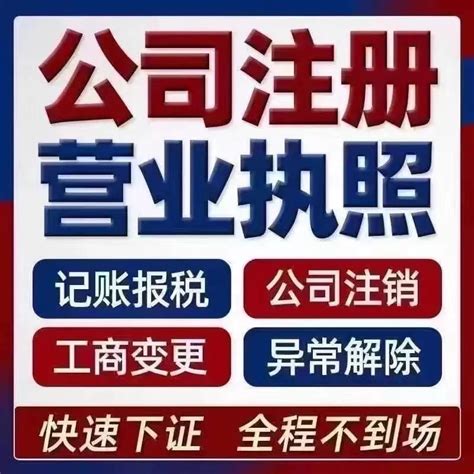 公司注册
营业执照

记账报税
公司注销
工商变更
异常解除

快速下证 全程不到场